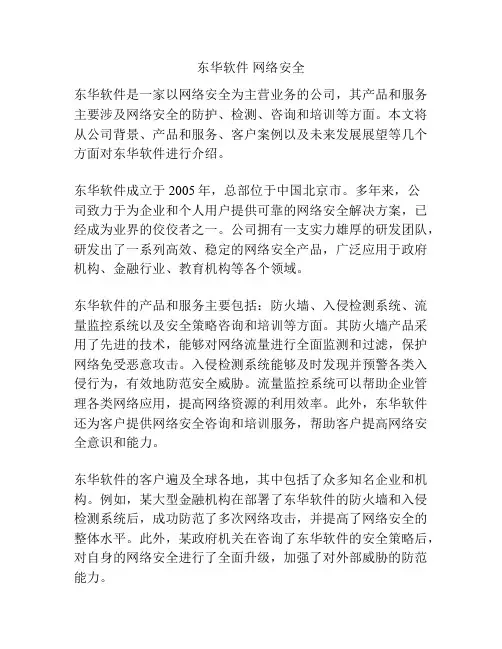 东华软件 网络安全

东华软件是一家以网络安全为主营业务的公司，其产品和服务主要涉及网络安全的防护、检测、咨询和培训等方面。本文将从公司背景、产品和服务、客户案例以及未来发展展望等几个方面对东华软件进行介绍。

东华软件成立于 2005 年，总部位于中国北京市。多年来，公司致力于为企业和个人用户提供可靠的网络安全解决方案，已经成为业界的佼佼者之一。公司拥有一支实力雄厚的研发团队，研发出了一系列高效、稳定的网络安全产品，广泛应用于政府机构、金融行业、教育机构等各个领域。

东华软件的产品和服务主要包括：防火墙、入侵检测系统、流量监控系统以及安全策略咨询和培训等方面。其防火墙产品采用了先进的技术，能够对网络流量进行全面监测和过滤，保护网络免受恶意攻击。入侵检测系统能够及时发现并预警各类入侵行为，有效地防范安全威胁。流量监控系统可以帮助企业管理各类网络应用，提高网络资源的利用效率。此外，东华软件还为客户提供网络安全咨询和培训服务，帮助客户提高网络安全意识和能力。

东华软件的客户遍及全球各地，其中包括了众多知名企业和机构。例如，某大型金融机构在部署了东华软件的防火墙和入侵检测系统后，成功防范了多次网络攻击，并提高了网络安全的整体水平。此外，某政府机关在咨询了东华软件的安全策略后，对自身的网络安全进行了全面升级，加强了对外部威胁的防范能力。